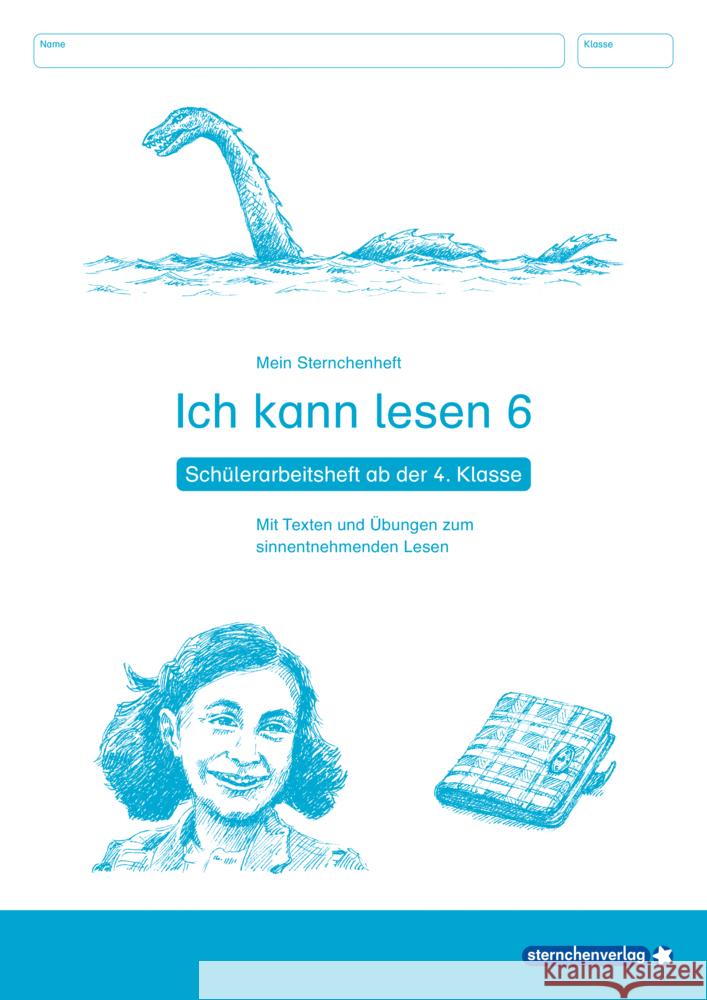 Name

Klasse

Mein Sternchenheft

Ich kann lesen 6

Schülerarbeitsheft ab der 4. Klasse

Mit Texten und Übungen zum sinnentnehmenden Lesen

sternchenverlag